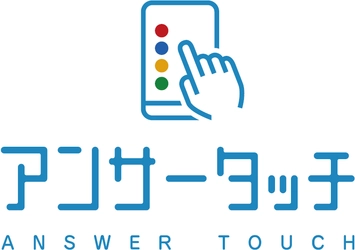 アンサータッチ

ANSWER TOUCH